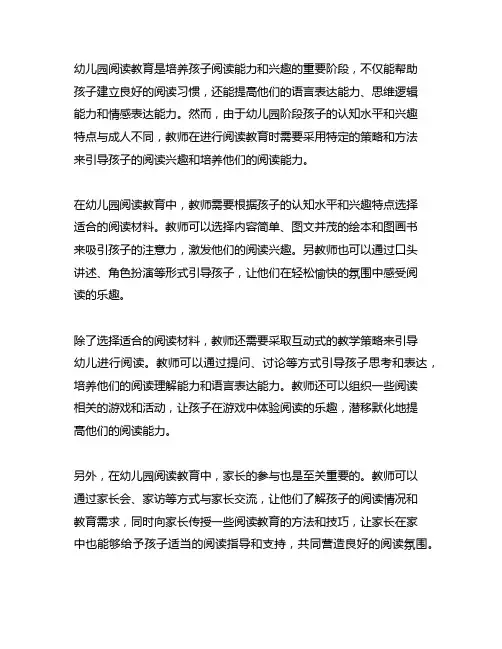 幼儿园阅读教育是培养孩子阅读能力和兴趣的重要阶段，不仅能帮助孩子建立良好的阅读习惯，还能提高他们的语言表达能力、思维逻辑能力和情感表达能力。然而，由于幼儿园阶段孩子的认知水平和兴趣特点与成人不同，教师在进行阅读教育时需要采用特定的策略和方法来引导孩子的阅读兴趣和培养他们的阅读能力。

在幼儿园阅读教育中，教师需要根据孩子的认知水平和兴趣特点选择适合的阅读材料。教师可以选择内容简单、图文并茂的绘本和图画书来吸引孩子的注意力，激发他们的阅读兴趣。另教师也可以通过口头讲述、角色扮演等形式引导孩子，让他们在轻松愉快的氛围中感受阅读的乐趣。

除了选择适合的阅读材料，教师还需要采取互动式的教学策略来引导幼儿进行阅读。教师可以通过提问、讨论等方式引导孩子思考和表达，培养他们的阅读理解能力和语言表达能力。教师还可以组织一些阅读相关的游戏和活动，让孩子在游戏中体验阅读的乐趣，潜移默化地提高他们的阅读能力。

另外，在幼儿园阅读教育中，家长的参与也是至关重要的。教师可以通过家长会、家访等方式与家长交流，让他们了解孩子的阅读情况和教育需求，同时向家长传授一些阅读教育的方法和技巧，让家长在家中也能够给予孩子适当的阅读指导和支持，共同营造良好的阅读氛围。